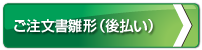 ご注文書雛形（後払い）